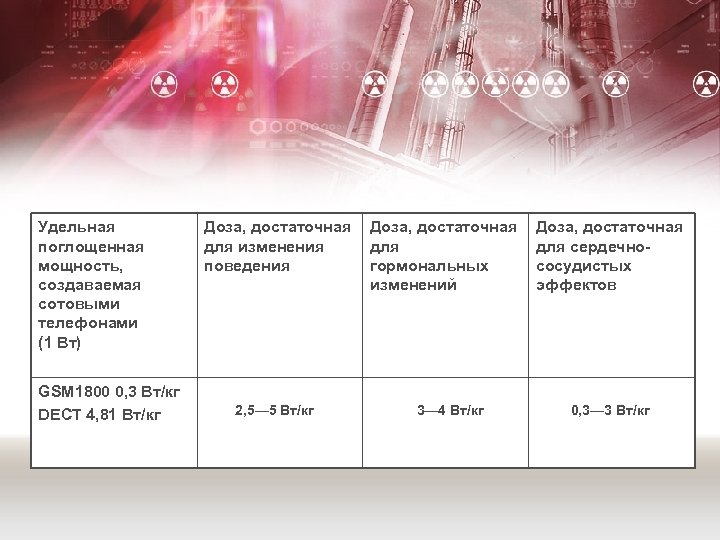 | Удельная поглощенная мощность, создаваемая сотовыми телефонами (1 Вт) | Доза, достаточная для изменения поведения | Доза, достаточная для гормональных изменений | Доза, достаточная для сердечно-сосудистых эффектов |
|---|---|---|---|
| GSM1800 0,3 Вт/кг DECT 4,81 Вт/кг | 2,5—5 Вт/кг | 3—4 Вт/кг | 0,3—3 Вт/кг |